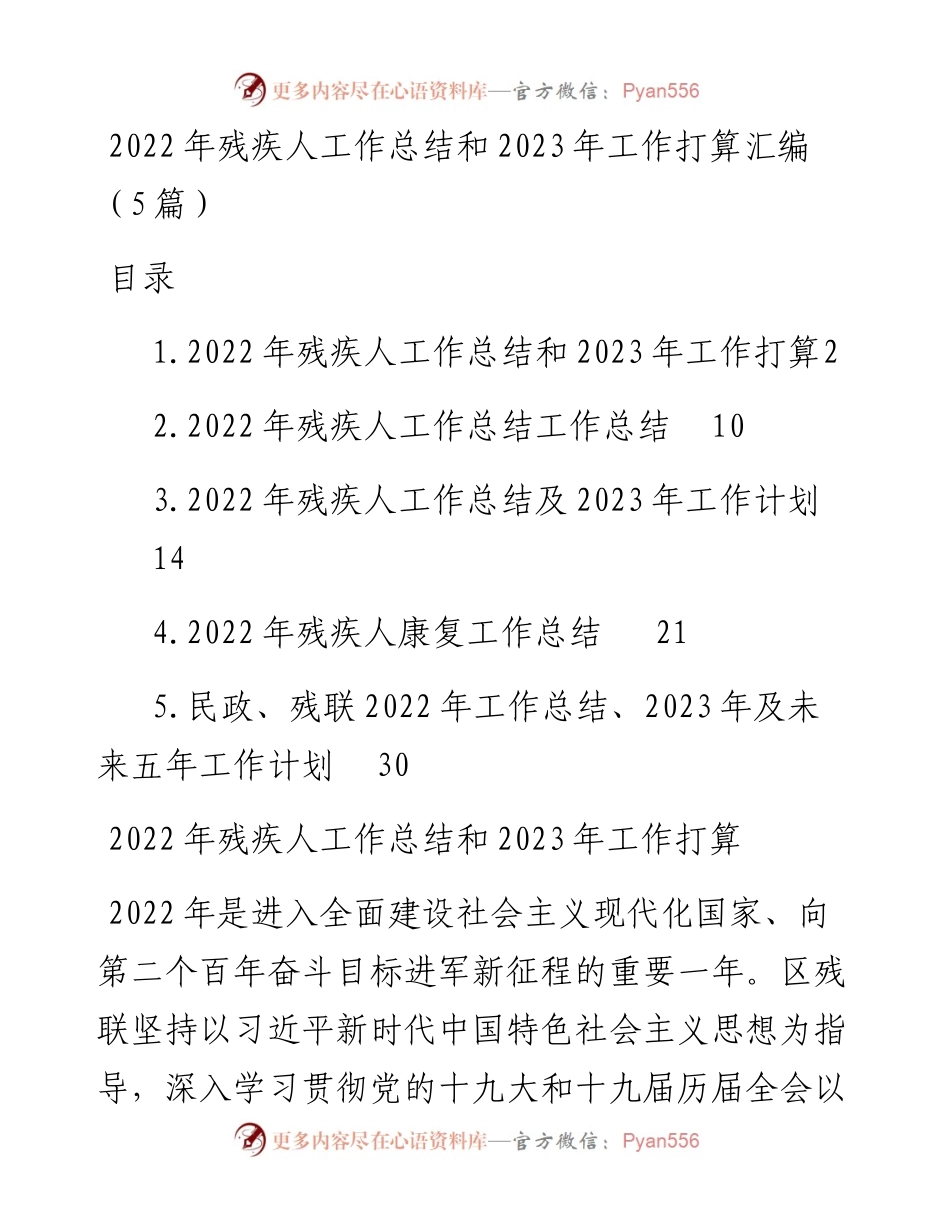 更多内容尽在心语资料库—官方微信：Pyan556

2022年残疾人工作总结和2023年工作打算汇编（5篇）

目录

1.2022年残疾人工作总结和2023年工作打算2

2.2022年残疾人工作总结工作总结 10

3.2022年残疾人工作总结及2023年工作计划 14

4.2022年残疾人康复工作总结 21

5.民政、残联2022年工作总结、2023年及未来五年工作计划 30

2022年残疾人工作总结和2023年工作打算

2022年是进入全面建设社会主义现代化国家、向第二个百年奋斗目标进军新征程的重要一年。区残联坚持以习近平新时代中国特色社会主义思想为指导，深入学习贯彻党的十九大和十九届历届全会以

更多内容尽在心语资料库—官方微信：Pyan556